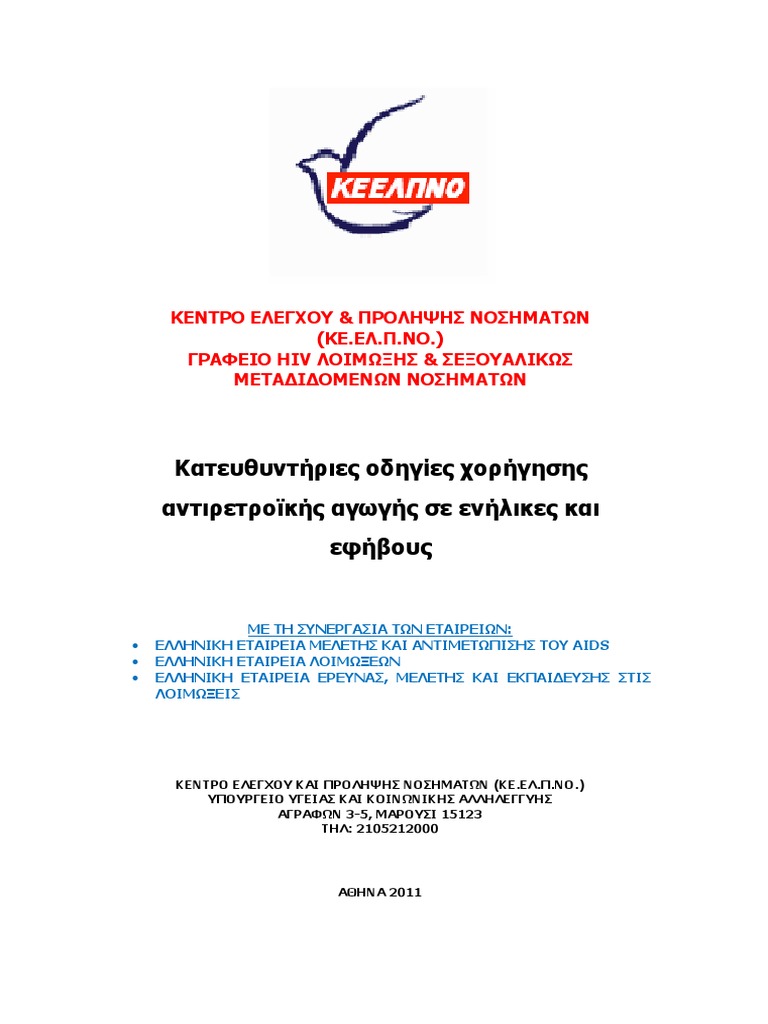 ΚΕΕΛΠΝΟ

ΚΕΝΤΡΟ ΕΛΕΓΧΟΥ & ΠΡΟΛΗΨΗΣ ΝΟΣΗΜΑΤΩΝ
(ΚΕ.ΕΛ.Π.ΝΟ.)
ΓΡΑΦΕΙΟ HIV ΛΟΙΜΩΞΗΣ & ΣΕΞΟΥΑΛΙΚΩΣ
ΜΕΤΑΔΙΔΟΜΕΝΩΝ ΝΟΣΗΜΑΤΩΝ

Κατευθυντήριες οδηγίες χορήγησης αντιρετροϊκής αγωγής σε ενήλικες και εφήβους

ΜΕ ΤΗ ΣΥΝΕΡΓΑΣΙΑ ΤΩΝ ΕΤΑΙΡΕΙΩΝ:
• ΕΛΛΗΝΙΚΗ ΕΤΑΙΡΕΙΑ ΜΕΛΕΤΗΣ ΚΑΙ ΑΝΤΙΜΕΤΩΠΙΣΗΣ ΤΟΥ AIDS
• ΕΛΛΗΝΙΚΗ ΕΤΑΙΡΕΙΑ ΛΟΙΜΩΞΕΩΝ
• ΕΛΛΗΝΙΚΗ ΕΤΑΙΡΕΙΑ ΕΡΕΥΝΑΣ, ΜΕΛΕΤΗΣ ΚΑΙ ΕΚΠΑΙΔΕΥΣΗΣ ΣΤΙΣ ΛΟΙΜΩΞΕΙΣ

ΚΕΝΤΡΟ ΕΛΕΓΧΟΥ ΚΑΙ ΠΡΟΛΗΨΗΣ ΝΟΣΗΜΑΤΩΝ (ΚΕ.ΕΛ.Π.ΝΟ.)
ΥΠΟΥΡΓΕΙΟ ΥΓΕΙΑΣ ΚΑΙ ΚΟΙΝΩΝΙΚΗΣ ΑΛΛΗΛΕΓΓΥΗΣ
ΑΓΡΑΦΩΝ 3-5, ΜΑΡΟΥΣΙ 15123
ΤΗΛ: 2105212000

ΑΘΗΝΑ 2011